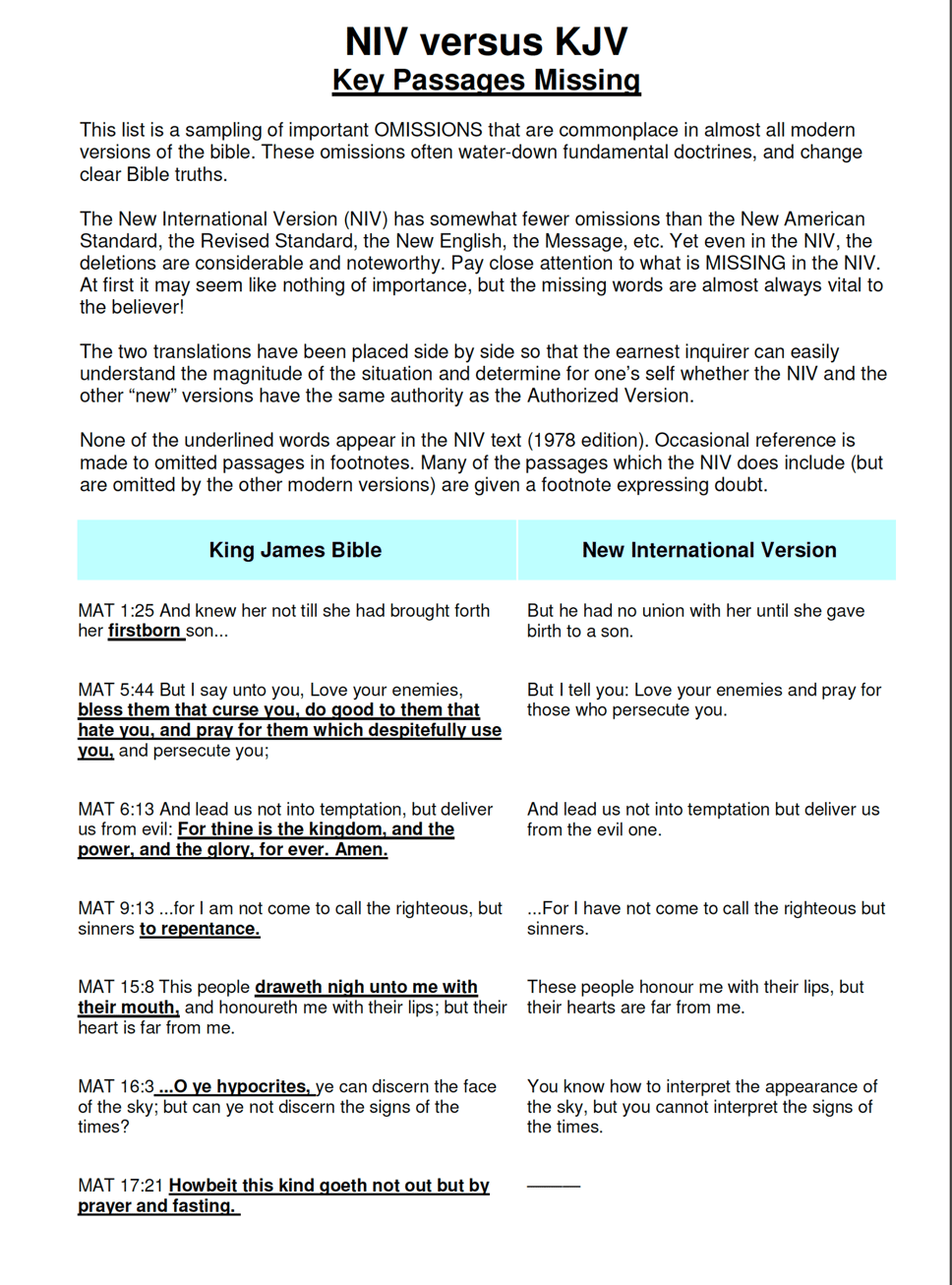 NIV versus KJV
Key Passages Missing

This list is a sampling of important OMISSIONS that are commonplace in almost all modern versions of the bible. These omissions often water-down fundamental doctrines, and change clear Bible truths.

The New International Version (NIV) has somewhat fewer omissions than the New American Standard, the Revised Standard, the New English, the Message, etc. Yet even in the NIV, the deletions are considerable and noteworthy. Pay close attention to what is MISSING in the NIV. At first it may seem like nothing of importance, but the missing words are almost always vital to the believer!

The two translations have been placed side by side so that the earnest inquirer can easily understand the magnitude of the situation and determine for one's self whether the NIV and the other "new" versions have the same authority as the Authorized Version.

None of the underlined words appear in the NIV text (1978 edition). Occasional reference is made to omitted passages in footnotes. Many of the passages which the NIV does include (but are omitted by the other modern versions) are given a footnote expressing doubt.

| King James Bible | New International Version |
|---|---|
| MAT 1:25 And knew her not till she had brought forth her firstborn son... | But he had no union with her until she gave birth to a son. |
| MAT 5:44 But I say unto you, Love your enemies, bless them that curse you, do good to them that hate you, and pray for them which despitefully use you, and persecute you; | But I tell you: Love your enemies and pray for those who persecute you. |
| MAT 6:13 And lead us not into temptation, but deliver us from evil: For thine is the kingdom, and the power, and the glory, for ever. Amen. | And lead us not into temptation but deliver us from the evil one. |
| MAT 9:13 ...for I am not come to call the righteous, but sinners to repentance. | ...For I have not come to call the righteous but sinners. |
| MAT 15:8 This people draweth nigh unto me with their mouth, and honoureth me with their lips; but their heart is far from me. | These people honour me with their lips, but their hearts are far from me. |
| MAT 16:3 ...O ye hypocrites, ye can discern the face of the sky; but can ye not discern the signs of the times? | You know how to interpret the appearance of the sky, but you cannot interpret the signs of the times. |
| MAT 17:21 Howbeit this kind goeth not out but by prayer and fasting. | ——— |